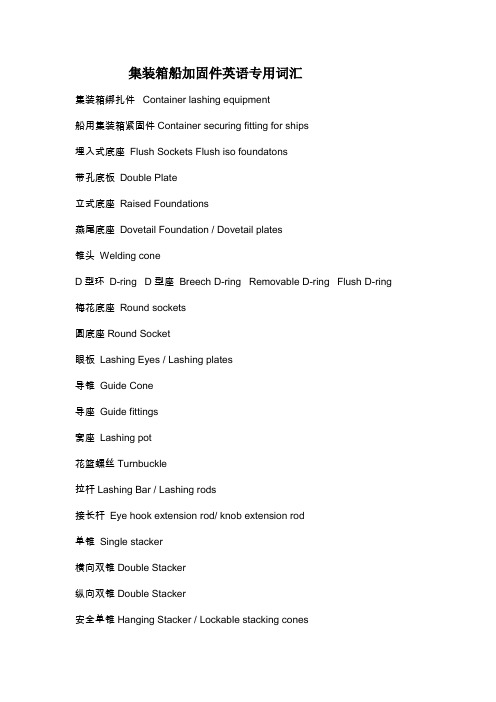 集装箱船加固件英语专用词汇

集装箱绑扎件 Container lashing equipment

船用集装箱紧固件 Container securing fitting for ships

埋入式底座 Flush Sockets Flush iso foundatons

带孔底板 Double Plate

立式底座 Raised Foundations

燕尾底座 Dovetail Foundation / Dovetail plates

锥头 Welding cone

D 型环 D-ring D 型座 Breech D-ring Removable D-ring Flush D-ring

梅花底座 Round sockets

圆底座 Round Socket

眼板 Lashing Eyes / Lashing plates

导锥 Guide Cone

导座 Guide fittings

窝座 Lashing pot

花篮螺丝 Turnbuckle

拉杆 Lashing Bar / Lashing rods

接长杆 Eye hook extension rod/ knob extension rod

单锥 Single stacker

横向双锥 Double Stacker

纵向双锥 Double Stacker

安全单锥 Hanging Stacker / Lockable stacking cones